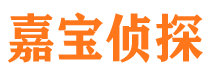 嘉宝侦探